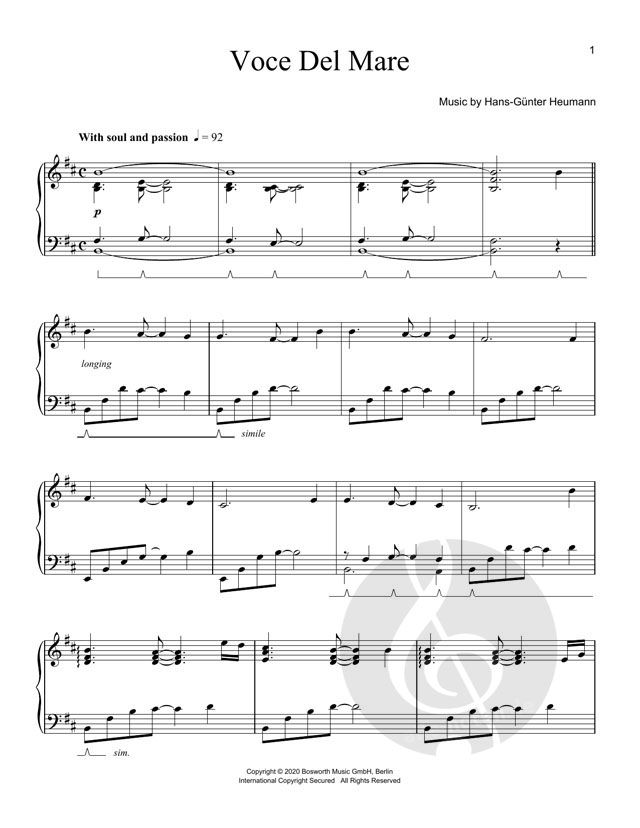 1

Voce Del Mare

Music by Hans-Günter Heumann

With soul and passion ♩ = 92

p

longing

simile

sim.

Copyright © 2020 Bosworth Music GmbH, Berlin
International Copyright Secured All Rights Reserved